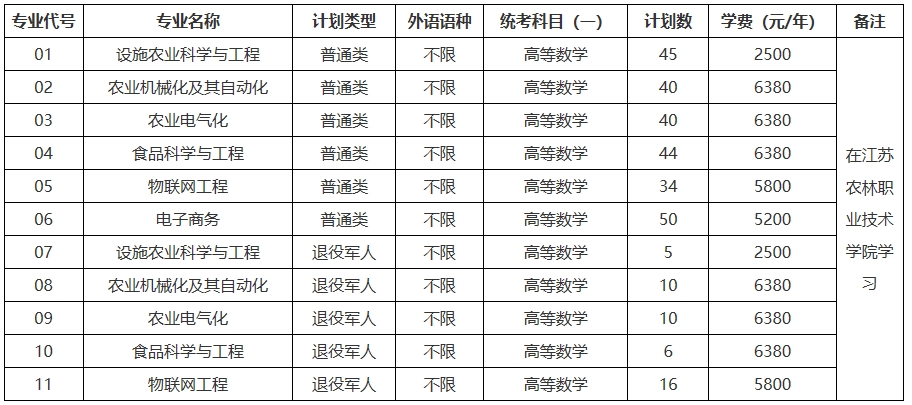 | 专业代号 | 专业名称 | 计划类型 | 外语语种 | 统考科目（一） | 计划数 | 学费（元/年） | 备注 |
|---|---|---|---|---|---|---|---|
| 01 | 设施农业科学与工程 | 普通类 | 不限 | 高等数学 | 45 | 2500 | 在江苏农林职业技术学院学习 |
| 02 | 农业机械化及其自动化 | 普通类 | 不限 | 高等数学 | 40 | 6380 | |
| 03 | 农业电气化 | 普通类 | 不限 | 高等数学 | 40 | 6380 | |
| 04 | 食品科学与工程 | 普通类 | 不限 | 高等数学 | 44 | 6380 | |
| 05 | 物联网工程 | 普通类 | 不限 | 高等数学 | 34 | 5800 | |
| 06 | 电子商务 | 普通类 | 不限 | 高等数学 | 50 | 5200 | |
| 07 | 设施农业科学与工程 | 退役军人 | 不限 | 高等数学 | 5 | 2500 | |
| 08 | 农业机械化及其自动化 | 退役军人 | 不限 | 高等数学 | 10 | 6380 | |
| 09 | 农业电气化 | 退役军人 | 不限 | 高等数学 | 10 | 6380 | |
| 10 | 食品科学与工程 | 退役军人 | 不限 | 高等数学 | 6 | 6380 | |
| 11 | 物联网工程 | 退役军人 | 不限 | 高等数学 | 16 | 5800 | |